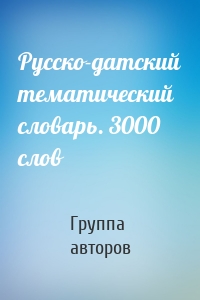 Русско-датский тематический словарь. 3000 слов

Группа авторов